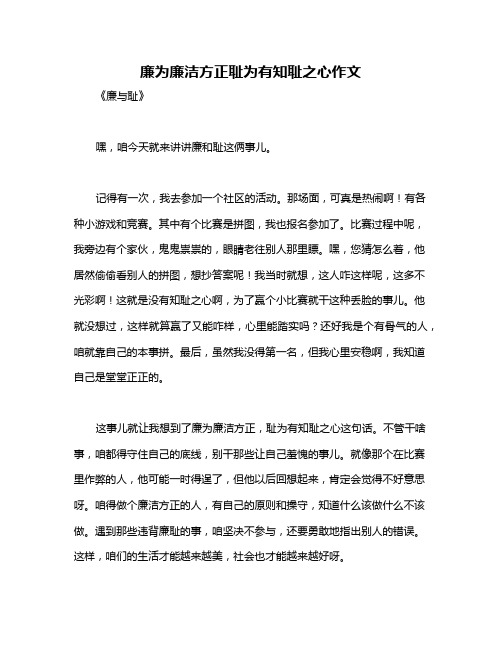 廉为廉洁方正耻为有知耻之心作文

《廉与耻》

嘿，咱今天就来讲讲廉和耻这俩事儿。

记得有一次，我去参加一个社区的活动。那场面，可真是热闹啊！有各种小游戏和竞赛。其中有个比赛是拼图，我也报名参加了。比赛过程中呢，我旁边有个家伙，鬼鬼祟祟的，眼睛老往别人那里瞟。嘿，您猜怎么着，他居然偷偷看别人的拼图，想抄答案呢！我当时就想，这人咋这样呢，这多不光彩啊！这就是没有知耻之心啊，为了赢个小比赛就干这种丢脸的事儿。他就没想过，这样就算赢了又能咋样，心里能踏实吗？还好我是个有骨气的人，咱就靠自己的本事拼。最后，虽然我没得第一名，但我心里安稳啊，我知道自己是堂堂正正的。

这事儿就让我想到了廉为廉洁方正，耻为有知耻之心这句话。不管干啥事，咱都得守住自己的底线，别干那些让自己羞愧的事儿。就像那个在比赛里作弊的人，他可能一时得逞了，但他以后回想起来，肯定会觉得不好意思呀。咱得做个廉洁方正的人，有自己的原则和操守，知道什么该做什么不该做。遇到那些违背廉耻的事，咱坚决不参与，还要勇敢地指出别人的错误。这样，咱们的生活才能越来越美，社会也才能越来越好呀。